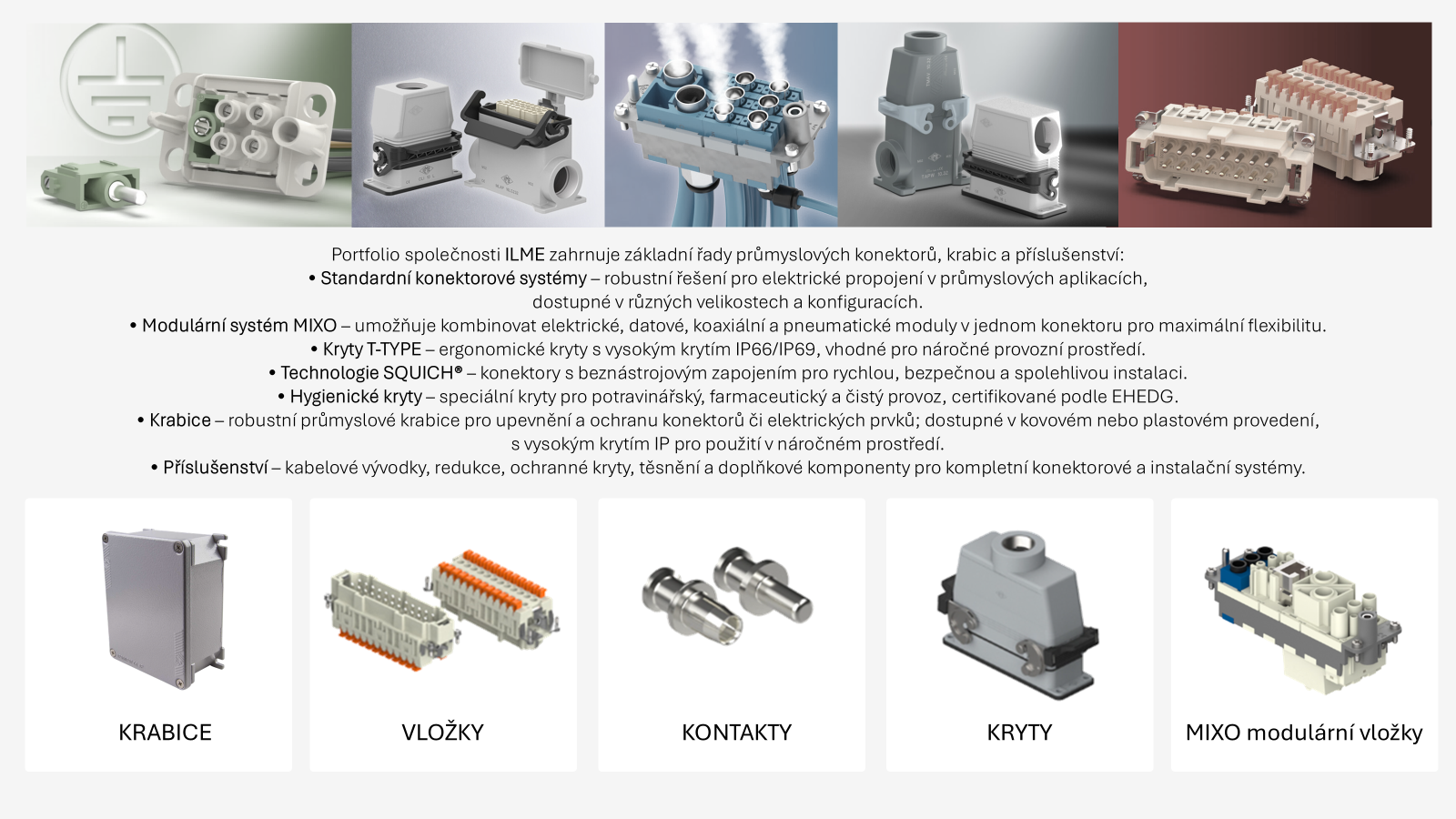 Portfolio společnosti ILME zahrnuje základní řady průmyslových konektorů, krabic a příslušenství:

• Standardní konektorové systémy – robustní řešení pro elektrické propojení v průmyslových aplikacích, dostupné v různých velikostech a konfiguracích.
• Modulární systém MIXO – umožňuje kombinovat elektrické, datové, koaxiální a pneumatické moduly v jednom konektoru pro maximální flexibilitu.
• Kryty T-TYPE – ergonomické kryty s vysokým krytím IP66/IP69, vhodné pro náročné provozní prostředí.
• Technologie SQUICH® – konektory s beznástrojovým zapojením pro rychlou, bezpečnou a spolehlivou instalaci.
• Hygienické kryty – speciální kryty pro potravinářský, farmaceutický a čistý provoz, certifikované podle EHEDG.
• Krabice – robustní průmyslové krabice pro upevnění a ochranu konektorů či elektrických prvků; dostupné v kovovém nebo plastovém provedení, s vysokým krytím IP pro použití v náročném prostředí.
• Příslušenství – kabelové vývodky, redukce, ochranné kryty, těsnění a doplňkové komponenty pro kompletní konektorové a instalační systémy.

KRABICE

VLOŽKY

KONTAKTY

KRYTY

MIXO modulární vložky